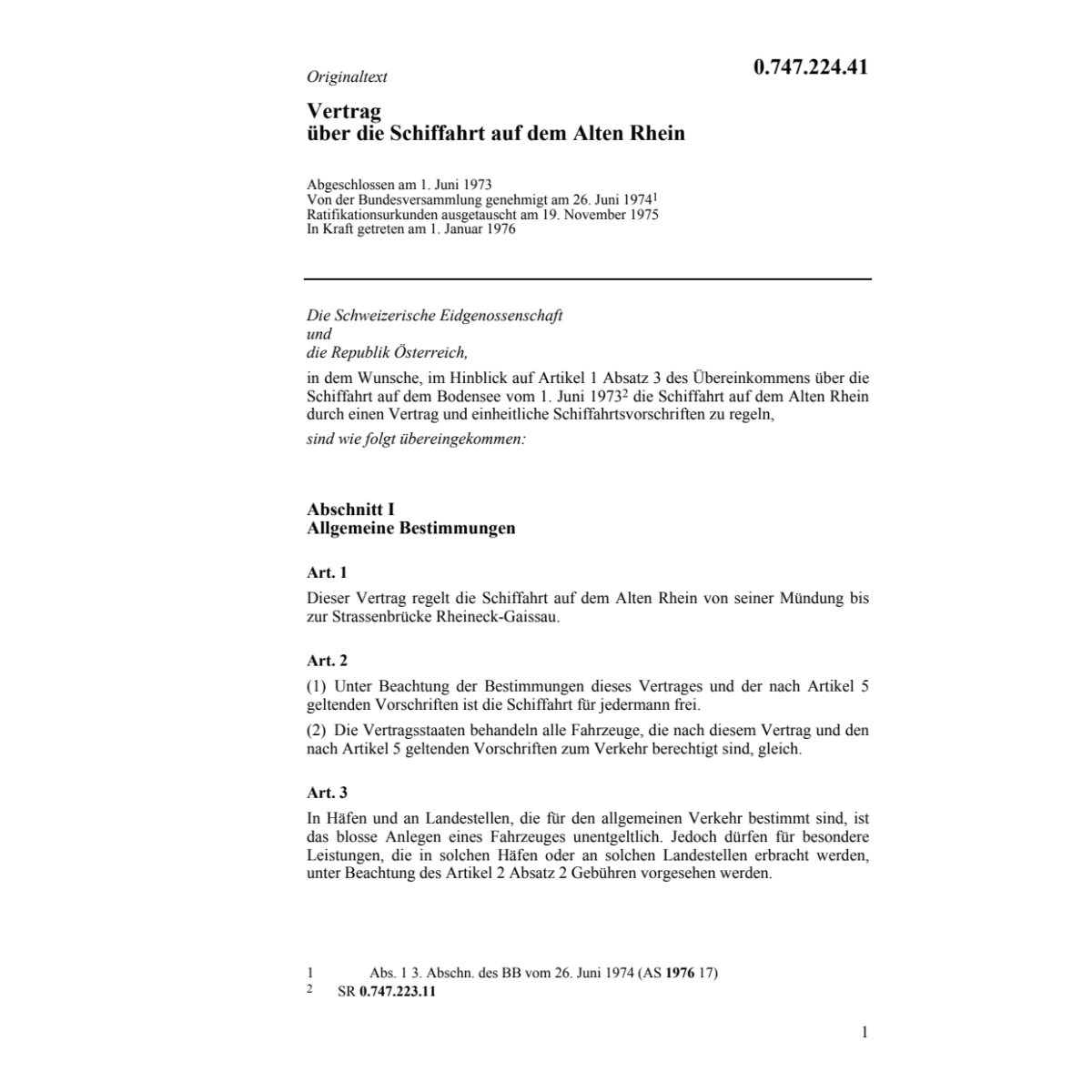 Originaltext

0.747.224.41

Vertrag
über die Schiffahrt auf dem Alten Rhein

Abgeschlossen am 1. Juni 1973
Von der Bundesversammlung genehmigt am 26. Juni 1974$^1$
Ratifikationsurkunden ausgetauscht am 19. November 1975
In Kraft getreten am 1. Januar 1976

Die Schweizerische Eidgenossenschaft
und
die Republik Österreich,

in dem Wunsche, im Hinblick auf Artikel 1 Absatz 3 des Übereinkommens über die Schiffahrt auf dem Bodensee vom 1. Juni 1973$^2$ die Schiffahrt auf dem Alten Rhein durch einen Vertrag und einheitliche Schiffahrtsvorschriften zu regeln,

sind wie folgt übereingekommen:

Abschnitt I
Allgemeine Bestimmungen

Art. 1

Dieser Vertrag regelt die Schiffahrt auf dem Alten Rhein von seiner Mündung bis zur Strassenbrücke Rheineck-Gaissau.

Art. 2

(1) Unter Beachtung der Bestimmungen dieses Vertrages und der nach Artikel 5 geltenden Vorschriften ist die Schiffahrt für jedermann frei.

(2) Die Vertragsstaaten behandeln alle Fahrzeuge, die nach diesem Vertrag und den nach Artikel 5 geltenden Vorschriften zum Verkehr berechtigt sind, gleich.

Art. 3

In Häfen und an Landestellen, die für den allgemeinen Verkehr bestimmt sind, ist das blosse Anlegen eines Fahrzeuges unentgeltlich. Jedoch dürfen für besondere Leistungen, die in solchen Häfen oder an solchen Landestellen erbracht werden, unter Beachtung des Artikel 2 Absatz 2 Gebühren vorgesehen werden.

1 Abs. 1 3. Abschn. des BB vom 26. Juni 1974 (AS 1976 17)
2 SR 0.747.223.11

1